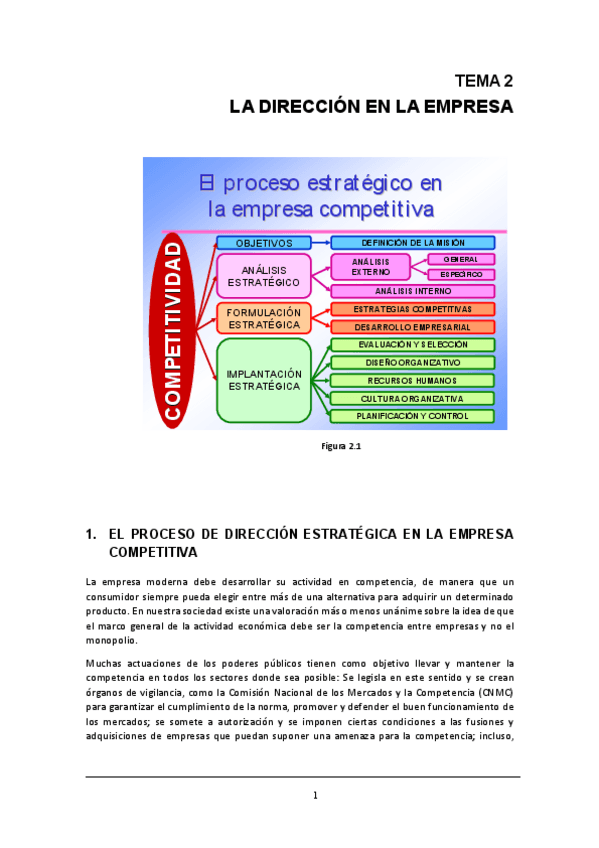 TEMA 2
LA DIRECCIÓN EN LA EMPRESA

El proceso estratégico en la empresa competitiva

COMPETITIVIDAD

OBJETIVOS
DEFINICIÓN DE LA MISIÓN
ANÁLISIS ESTRATÉGICO
ANÁLISIS EXTERNO
GENERAL
ESPECÍFICO
ANÁLISIS INTERNO
FORMULACIÓN ESTRATÉGICA
ESTRATEGIAS COMPETITIVAS
DESARROLLO EMPRESARIAL
IMPLANTACIÓN ESTRATÉGICA
EVALUACIÓN Y SELECCIÓN
DISEÑO ORGANIZATIVO
RECURSOS HUMANOS
CULTURA ORGANIZATIVA
PLANIFICACIÓN Y CONTROL

Figura 2.1

1. EL PROCESO DE DIRECCIÓN ESTRATÉGICA EN LA EMPRESA COMPETITIVA

La empresa moderna debe desarrollar su actividad en competencia, de manera que un consumidor siempre pueda elegir entre más de una alternativa para adquirir un determinado producto. En nuestra sociedad existe una valoración más o menos unánime sobre la idea de que el marco general de la actividad económica debe ser la competencia entre empresas y no el monopolio.

Muchas actuaciones de los poderes públicos tienen como objetivo llevar y mantener la competencia en todos los sectores donde sea posible: Se legisla en este sentido y se crean órganos de vigilancia, como la Comisión Nacional de los Mercados y la Competencia (CNMC) para garantizar el cumplimiento de la norma, promover y defender el buen funcionamiento de los mercados; se somete a autorización y se imponen ciertas condiciones a las fusiones y adquisiciones de empresas que puedan suponer una amenaza para la competencia; incluso,

1